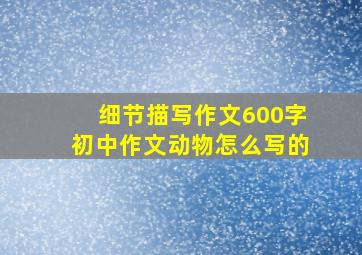 细节描写作文600字
初中作文动物怎么写的